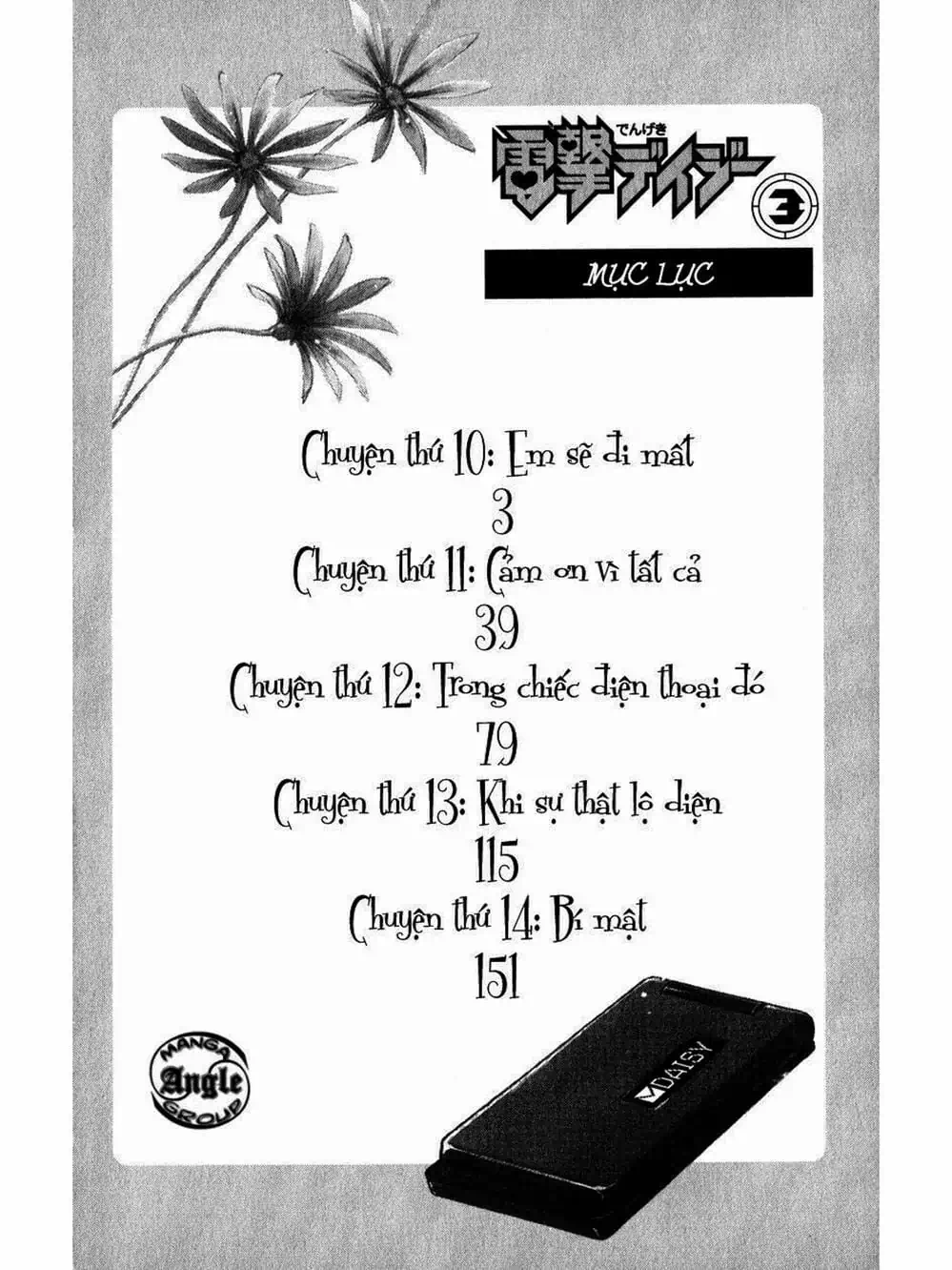 でんげき
電撃デイジー
3

MỤC LỤC

Chuyện thứ 10: Em sẽ đi mất
3
Chuyện thứ 11: Cảm ơn vì tất cả
39
Chuyện thứ 12: Trong chiếc điện thoại đó
79
Chuyện thứ 13: Khi sự thật lộ diện
115
Chuyện thứ 14: Bí mật
151

MANGA
Angle
GROUP

DAISY